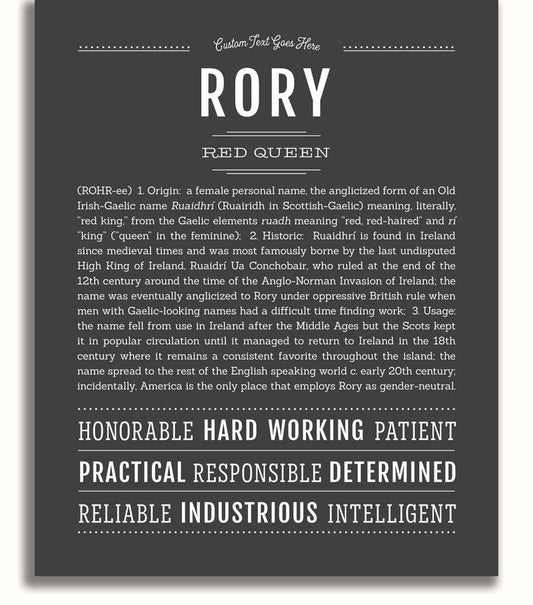 Custom Text Goes Here

RORY

RED QUEEN

(ROHR-ee) 1. Origin: a female personal name, the anglicized form of an Old Irish-Gaelic name Ruaidhrí (Ruairidh in Scottish-Gaelic) meaning, literally, "red king," from the Gaelic elements ruadh meaning "red, red-haired" and rí "king" ("queen" in the feminine); 2. Historic: Ruaidhrí is found in Ireland since medieval times and was most famously borne by the last undisputed High King of Ireland, Ruaidrí Ua Conchobair, who ruled at the end of the 12th century around the time of the Anglo-Norman Invasion of Ireland; the name was eventually anglicized to Rory under oppressive British rule when men with Gaelic-looking names had a difficult time finding work; 3. Usage: the name fell from use in Ireland after the Middle Ages but the Scots kept it in popular circulation until it managed to return to Ireland in the 18th century where it remains a consistent favorite throughout the island; the name spread to the rest of the English speaking world c. early 20th century; incidentally, America is the only place that employs Rory as gender-neutral.

HONORABLE HARD WORKING PATIENT

PRACTICAL RESPONSIBLE DETERMINED

RELIABLE INDUSTRIOUS INTELLIGENT